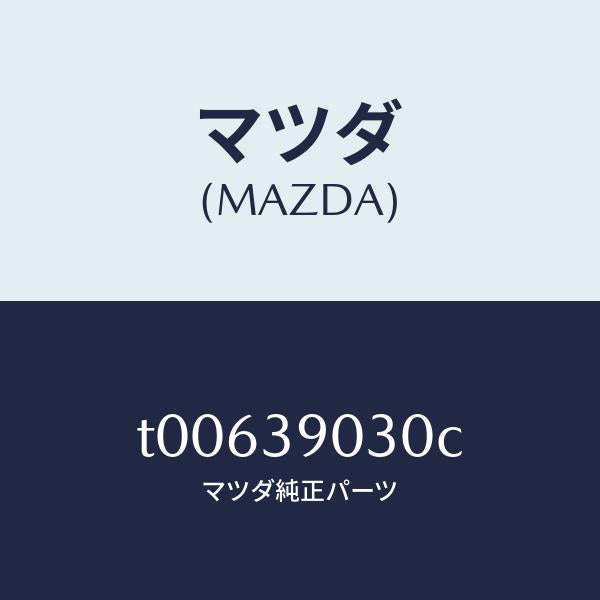 マツダ
(MAZDA)

t00639030c
マツダ純正パーツ